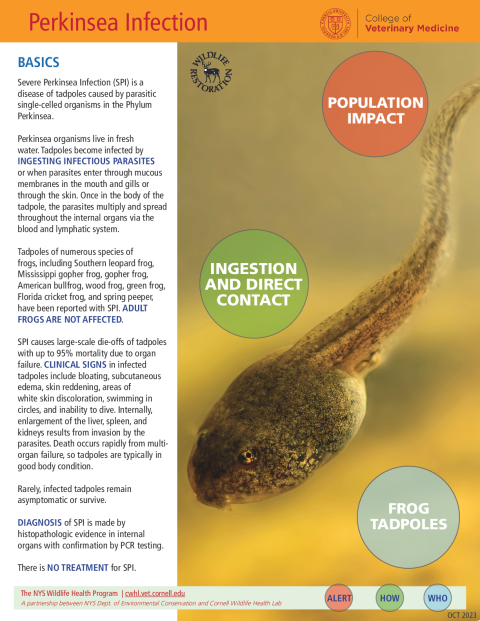 Perkinsea Infection

College of Veterinary Medicine

BASICS

Severe Perkinsea Infection (SPI) is a disease of tadpoles caused by parasitic single-celled organisms in the Phylum Perkinsea.

Perkinsea organisms live in fresh water. Tadpoles become infected by INGESTING INFECTIOUS PARASITES or when parasites enter through mucous membranes in the mouth and gills or through the skin. Once in the body of the tadpole, the parasites multiply and spread throughout the internal organs via the blood and lymphatic system.

Tadpoles of numerous species of frogs, including Southern leopard frog, Mississippi gopher frog, gopher frog, American bullfrog, wood frog, green frog, Florida cricket frog, and spring peeper, have been reported with SPI. ADULT FROGS ARE NOT AFFECTED.

SPI causes large-scale die-offs of tadpoles with up to 95% mortality due to organ failure. CLINICAL SIGNS in infected tadpoles include bloating, subcutaneous edema, skin reddening, areas of white skin discoloration, swimming in circles, and inability to dive. Internally, enlargement of the liver, spleen, and kidneys results from invasion by the parasites. Death occurs rapidly from multi-organ failure, so tadpoles are typically in good body condition.

Rarely, infected tadpoles remain asymptomatic or survive.

DIAGNOSIS of SPI is made by histopathologic evidence in internal organs with confirmation by PCR testing.

There is NO TREATMENT for SPI.

WILDLIFE RESTORATION

POPULATION IMPACT

INGESTION AND DIRECT CONTACT

FROG TADPOLES

The NYS Wildlife Health Program | cwhl.vet.cornell.edu
A partnership between NYS Dept. of Environmental Conservation and Cornell Wildlife Health Lab

ALERT HOW WHO

OCT 2023